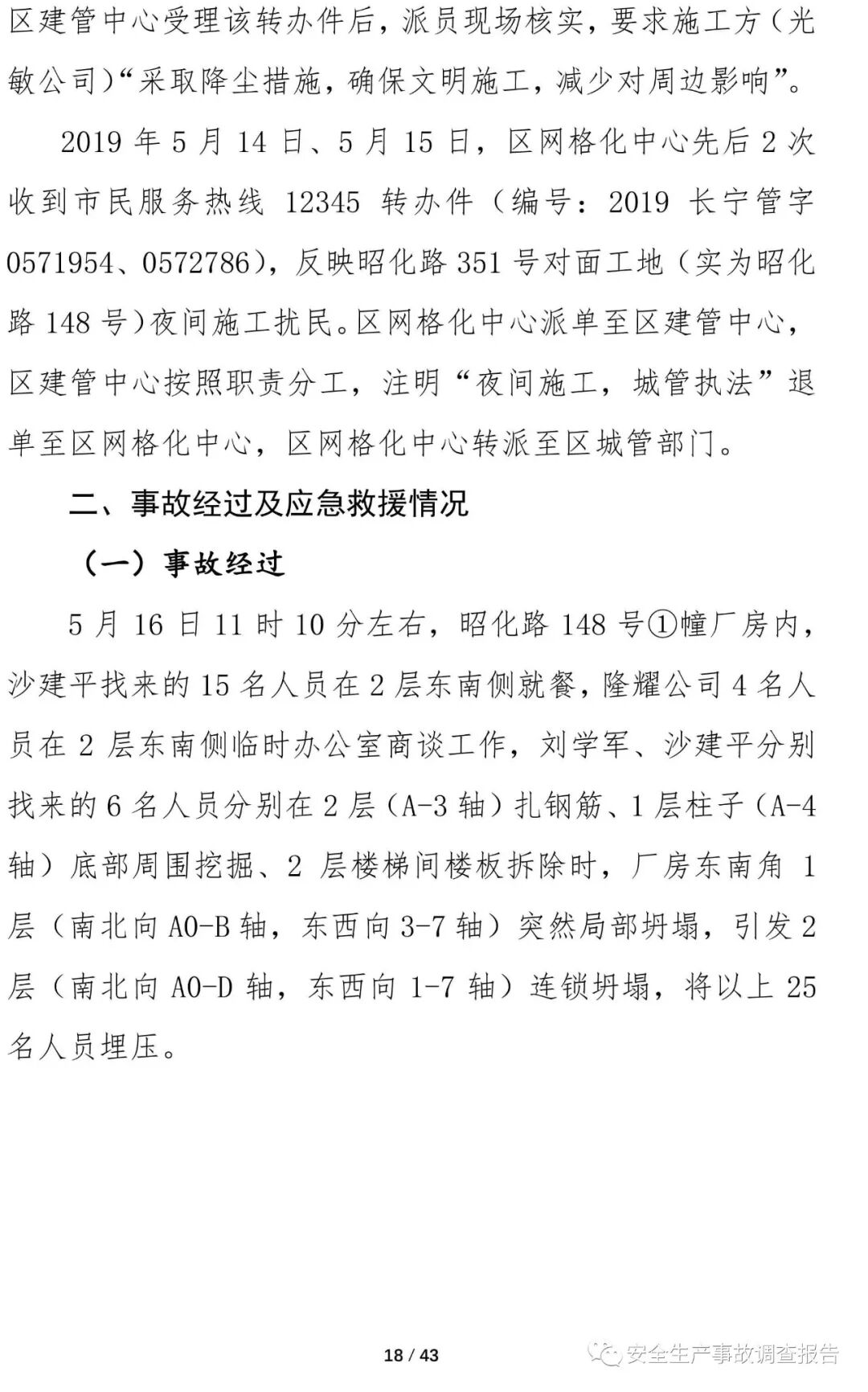 区建管中心受理该转办件后，派员现场核实，要求施工方（光敏公司）“采取降尘措施，确保文明施工，减少对周边影响”。

2019 年 5 月 14 日、5 月 15 日，区网格化中心先后 2 次收到市民服务热线 12345 转办件（编号：2019 长宁管字 0571954、0572786），反映昭化路 351 号对面工地（实为昭化路 148 号）夜间施工扰民。区网格化中心派单至区建管中心，区建管中心按照职责分工，注明“夜间施工，城管执法”退单至区网格化中心，区网格化中心转派至区城管部门。

二、事故经过及应急救援情况

（一）事故经过

5 月 16 日 11 时 10 分左右，昭化路 148 号①幢厂房内，沙建平找来的 15 名人员在 2 层东南侧就餐，隆耀公司 4 名人员在 2 层东南侧临时办公室商谈工作，刘学军、沙建平分别找来的 6 名人员分别在 2 层（A-3 轴）扎钢筋、1 层柱子（A-4 轴）底部周围挖掘、2 层楼梯间楼板拆除时，厂房东南角 1 层（南北向 A0-B 轴，东西向 3-7 轴）突然局部坍塌，引发 2 层（南北向 A0-D 轴，东西向 1-7 轴）连锁坍塌，将以上 25 名人员埋压。

18 / 43

安全生产事故调查报告